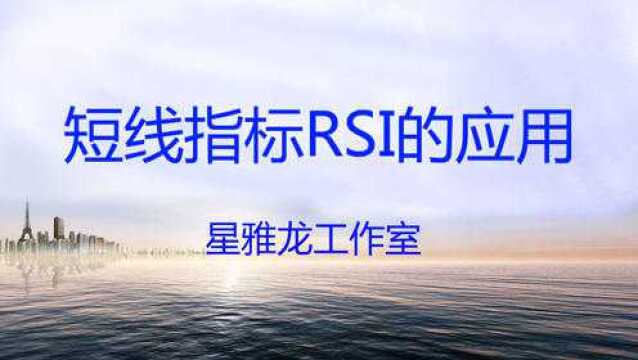 短线指标RSI的应用

星雅龙工作室